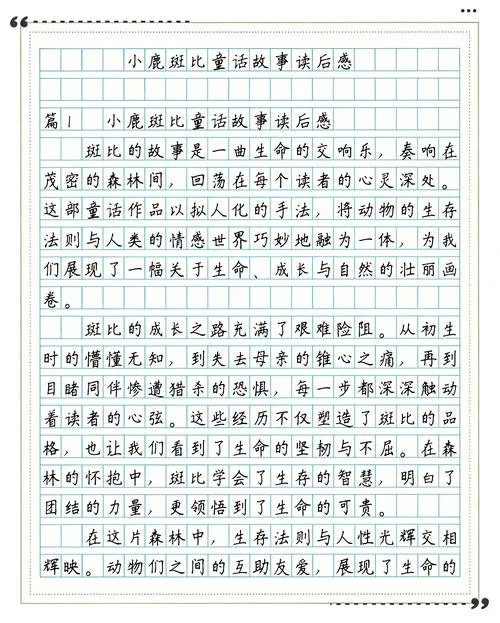 小鹿斑比童话故事读后感

篇1　小鹿斑比童话故事读后感

斑比的故事是一曲生命的交响乐，奏响在茂密的森林间，回荡在每个读者的心灵深处。这部童话作品以拟人化的手法，将动物的生存法则与人类的情感世界巧妙地融为一体，为我们展现了一幅关于生命、成长与自然的壮丽画卷。

斑比的成长之路充满了艰难险阻。从初生时的懵懂无知，到失去母亲的锥心之痛，再到目睹同伴惨遭猎杀的恐惧，每一步都深深触动着读者的心弦。这些经历不仅塑造了斑比的品格，也让我们看到了生命的坚韧与不屈。在森林的怀抱中，斑比学会了生存的智慧，明白了团结的力量，更领悟到了生命的可贵。

在这片森林中，生存法则与人性光辉交相辉映。动物们之间的互助友爱，展现了生命的